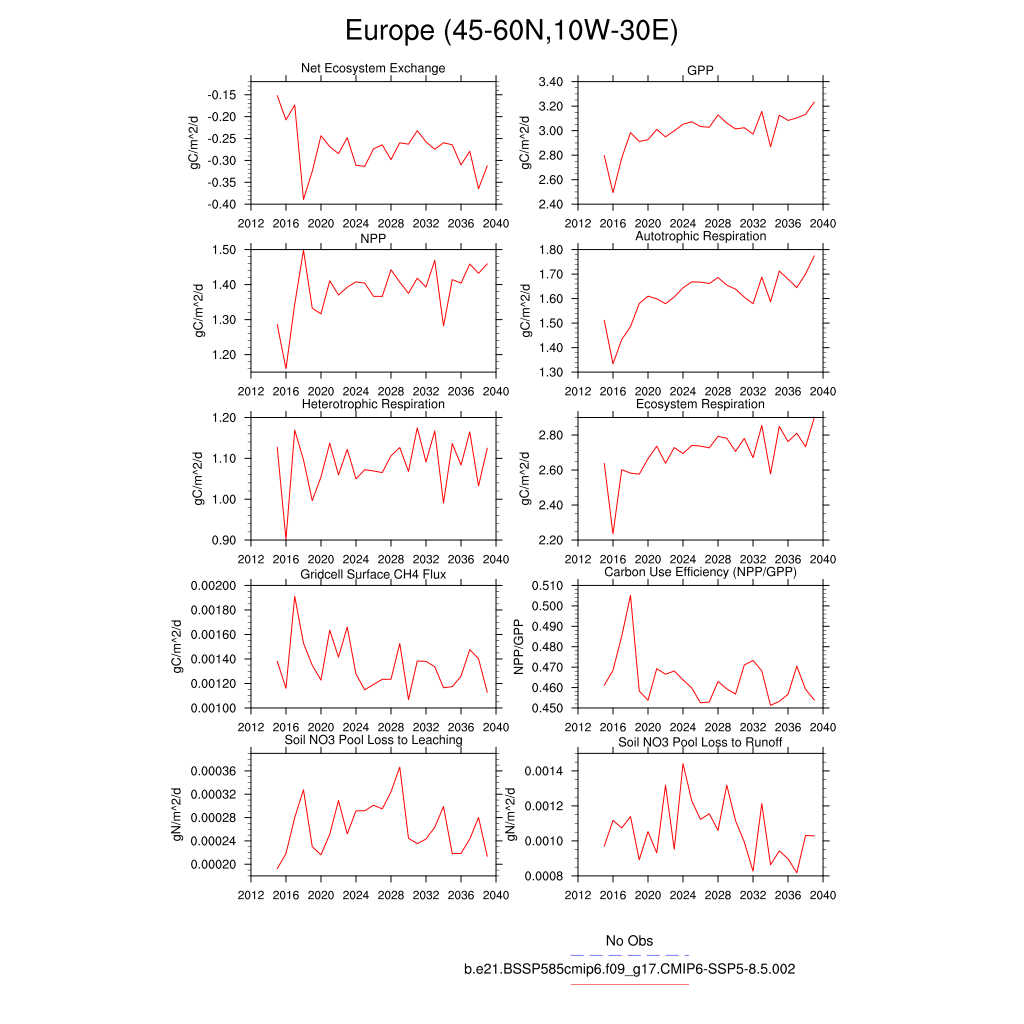 Europe (45-60N,10W-30E)

Net Ecosystem Exchange
gC/m^2/d
-0.15
-0.20
-0.25
-0.30
-0.35
-0.40
2012 2016 2020 2024 2028 2032 2036 2040

GPP
gC/m^2/d
3.40
3.20
3.00
2.80
2.60
2.40
2012 2016 2020 2024 2028 2032 2036 2040

NPP
gC/m^2/d
1.50
1.40
1.30
1.20
2012 2016 2020 2024 2028 2032 2036 2040

Autotrophic Respiration
gC/m^2/d
1.80
1.70
1.60
1.50
1.40
1.30
2012 2016 2020 2024 2028 2032 2036 2040

Heterotrophic Respiration
gC/m^2/d
1.20
1.10
1.00
0.90
2012 2016 2020 2024 2028 2032 2036 2040

Ecosystem Respiration
gC/m^2/d
2.80
2.60
2.40
2.20
2012 2016 2020 2024 2028 2032 2036 2040

Gridcell Surface CH4 Flux
gC/m^2/d
0.00200
0.00180
0.00160
0.00140
0.00120
0.00100
2012 2016 2020 2024 2028 2032 2036 2040

Carbon Use Efficiency (NPP/GPP)
NPP/GPP
0.510
0.500
0.490
0.480
0.470
0.460
0.450
2012 2016 2020 2024 2028 2032 2036 2040

Soil NO3 Pool Loss to Leaching
gN/m^2/d
0.00036
0.00032
0.00028
0.00024
0.00020
2012 2016 2020 2024 2028 2032 2036 2040

Soil NO3 Pool Loss to Runoff
gN/m^2/d
0.0014
0.0012
0.0010
0.0008
2012 2016 2020 2024 2028 2032 2036 2040

No Obs
b.e21.BSSP585cmip6.f09_g17.CMIP6-SSP5-8.5.002